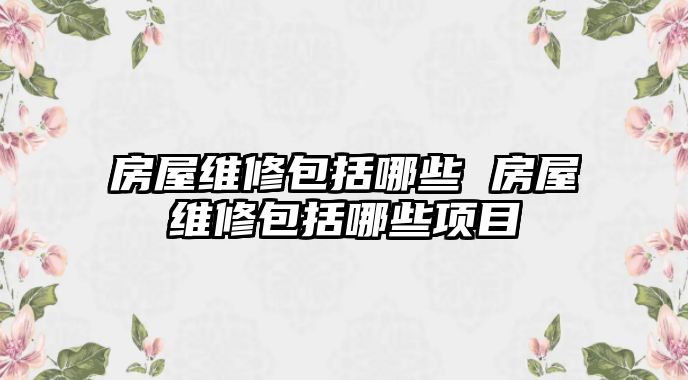 房屋维修包括哪些 房屋维修包括哪些项目